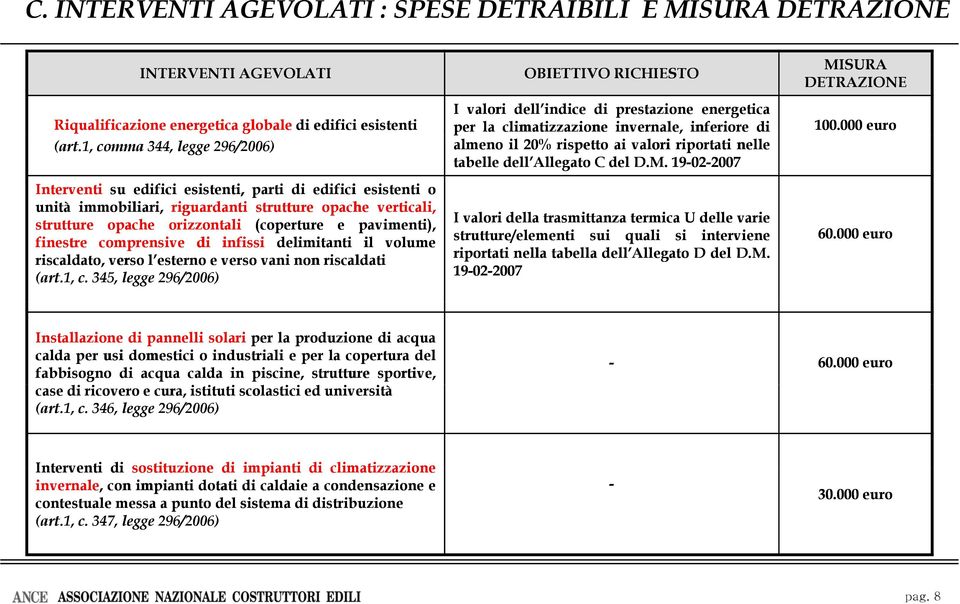 C. INTERVENTI AGEVOLATI : SPESE DETRAIBILI E MISURA DETRAZIONE

| INTERVENTI AGEVOLATI | OBIETTIVO RICHIESTO | MISURA DETRAZIONE |
|---|---|---|
| Riqualificazione energetica globale di edifici esistenti (art.1, comma 344, legge 296/2006) | I valori dell'indice di prestazione energetica per la climatizzazione invernale, inferiore di almeno il 20% rispetto ai valori riportati nelle tabelle dell'Allegato C del D.M. 19-02-2007 | 100.000 euro |
| Interventi su edifici esistenti, parti di edifici esistenti o unità immobiliari, riguardanti strutture opache verticali, strutture opache orizzontali (coperture e pavimenti), finestre comprensive di infissi delimitanti il volume riscaldato, verso l'esterno e verso vani non riscaldati (art.1, c. 345, legge 296/2006) | I valori della trasmittanza termica U delle varie strutture/elementi sui quali si interviene riportati nella tabella dell'Allegato D del D.M. 19-02-2007 | 60.000 euro |
| Installazione di pannelli solari per la produzione di acqua calda per usi domestici o industriali e per la copertura del fabbisogno di acqua calda in piscine, strutture sportive, case di ricovero e cura, istituti scolastici ed università (art.1, c. 346, legge 296/2006) | - | 60.000 euro |
| Interventi di sostituzione di impianti di climatizzazione invernale, con impianti dotati di caldaie a condensazione e contestuale messa a punto del sistema di distribuzione (art.1, c. 347, legge 296/2006) | - | 30.000 euro |

ANCE ASSOCIAZIONE NAZIONALE COSTRUTTORI EDILI

pag. 8